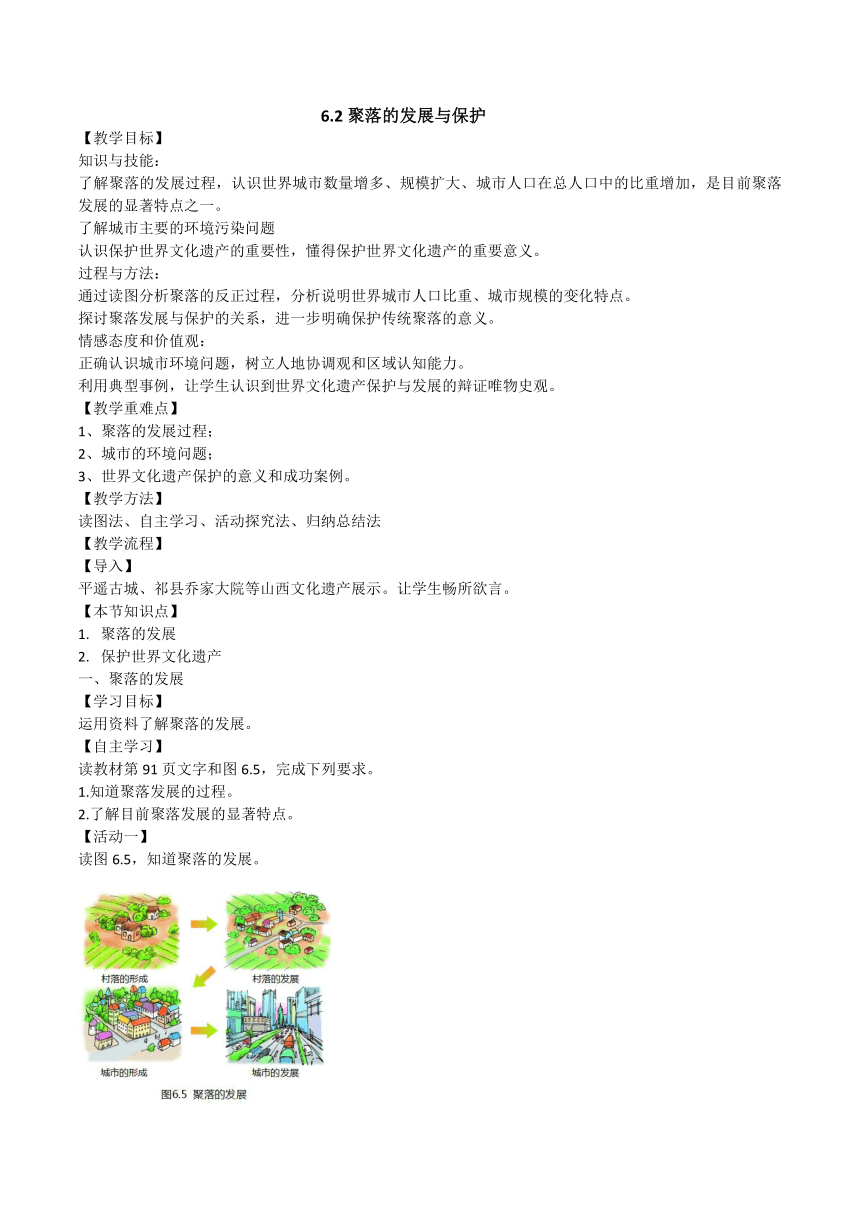 6.2 聚落的发展与保护

【教学目标】

知识与技能：

了解聚落的发展过程，认识世界城市数量增多、规模扩大、城市人口在总人口中的比重增加，是目前聚落发展的显著特点之一。

了解城市主要的环境污染问题

认识保护世界文化遗产的重要性，懂得保护世界文化遗产的重要意义。

过程与方法：

通过读图分析聚落的反正过程，分析说明世界城市人口比重、城市规模的变化特点。

探讨聚落发展与保护的关系，进一步明确保护传统聚落的意义。

情感态度和价值观：

正确认识城市环境问题，树立人地协调观和区域认知能力。

利用典型事例，让学生认识到世界文化遗产保护与发展的辩证唯物史观。

【教学重难点】

1、聚落的发展过程；

2、城市的环境问题；

3、世界文化遗产保护的意义和成功案例。

【教学方法】

读图法、自主学习、活动探究法、归纳总结法

【教学流程】

【导入】

平遥古城、祁县乔家大院等山西文化遗产展示。让学生畅所欲言。

【本节知识点】

1. 聚落的发展

2. 保护世界文化遗产

一、聚落的发展

【学习目标】

运用资料了解聚落的发展。

【自主学习】

读教材第 91 页文字和图 6.5，完成下列要求。

1.知道聚落发展的过程。

2.了解目前聚落发展的显著特点。

【活动一】

读图 6.5，知道聚落的发展。

村落的形成

村落的发展

城市的形成

城市的发展

图6.5 聚落的发展